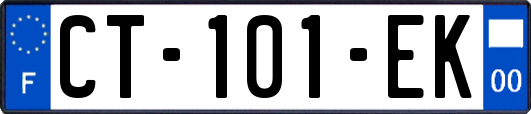 F
CT-101-EK
00